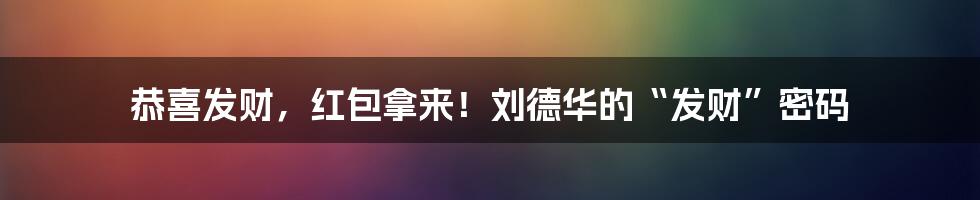 恭喜发财，红包拿来！刘德华的“发财”密码